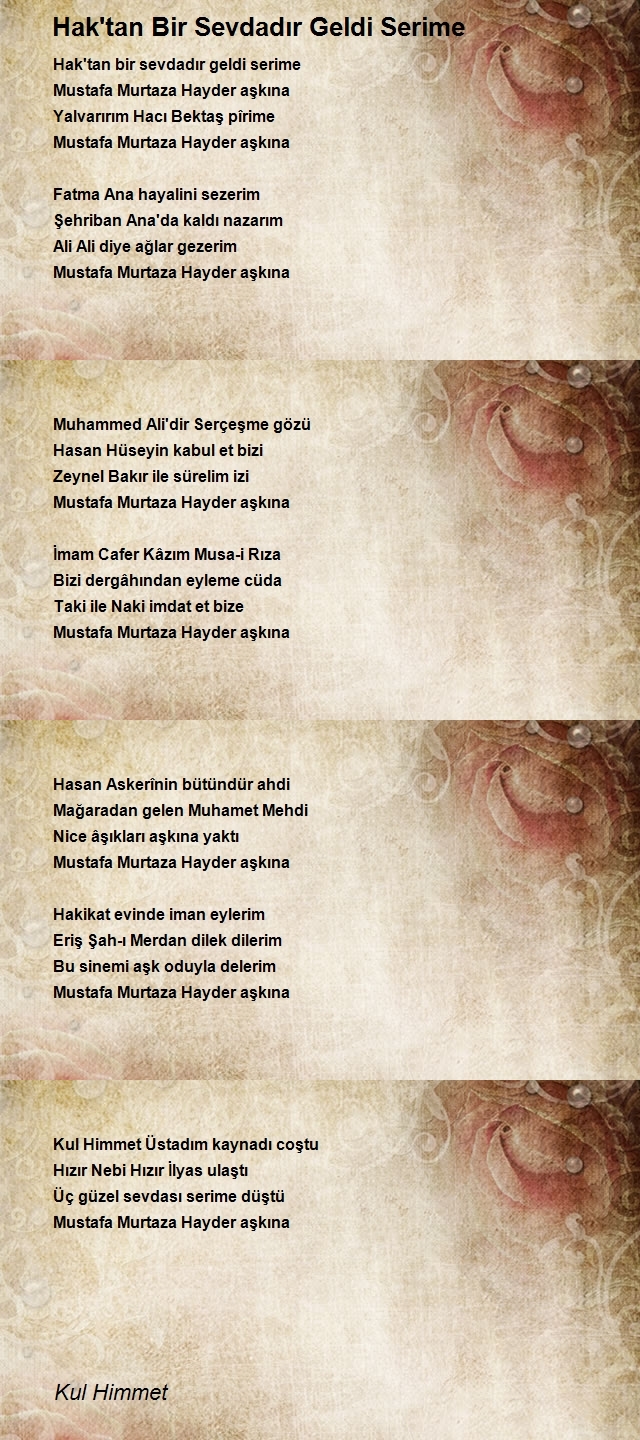 Hak'tan Bir Sevdadır Geldi Serime

Hak'tan bir sevdadır geldi serime
Mustafa Murtaza Hayder aşkına
Yalvarırım Hacı Bektaş pîrime
Mustafa Murtaza Hayder aşkına

Fatma Ana hayalini sezerim
Şehriban Ana'da kaldı nazarım
Ali Ali diye ağlar gezerim
Mustafa Murtaza Hayder aşkına

Muhammed Ali'dir Serçeşme gözü
Hasan Hüseyin kabul et bizi
Zeynel Bakır ile sürelim izi
Mustafa Murtaza Hayder aşkına

İmam Cafer Kâzım Musa-i Rıza
Bizi dergâhından eyleme cüda
Taki ile Naki imdat et bize
Mustafa Murtaza Hayder aşkına

Hasan Askerînin bütündür ahdi
Mağaradan gelen Muhamet Mehdi
Nice âşıkları aşkına yaktı
Mustafa Murtaza Hayder aşkına

Hakikat evinde iman eylerim
Eriş Şah-ı Merdan dilek dilerim
Bu sinemi aşk oduyla delerim
Mustafa Murtaza Hayder aşkına

Kul Himmet Üstadım kaynadı coştu
Hızır Nebi Hızır İlyas ulaştı
Üç güzel sevdası serime düştü
Mustafa Murtaza Hayder aşkına

Kul Himmet